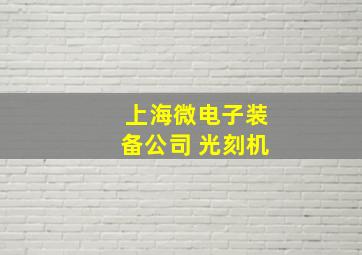 上海微电子装备公司 光刻机